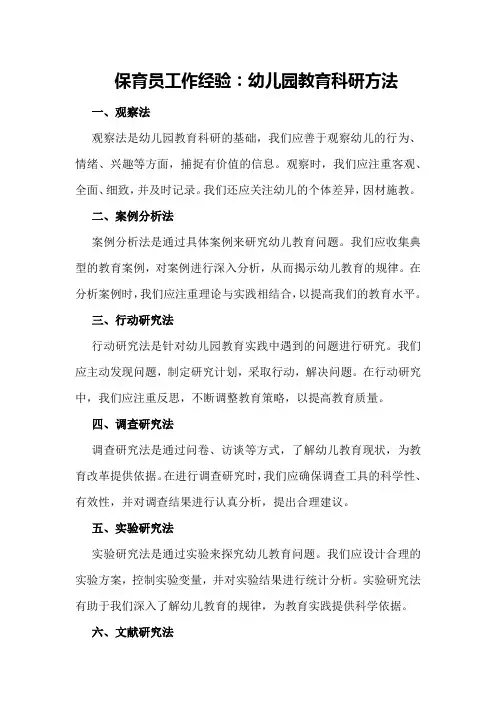 保育员工作经验：幼儿园教育科研方法

一、观察法

观察法是幼儿园教育科研的基础，我们应善于观察幼儿的行为、情绪、兴趣等方面，捕捉有价值的信息。观察时，我们应注重客观、全面、细致，并及时记录。我们还应关注幼儿的个体差异，因材施教。

二、案例分析法

案例分析法是通过具体案例来研究幼儿教育问题。我们应收集典型的教育案例，对案例进行深入分析，从而揭示幼儿教育的规律。在分析案例时，我们应注重理论与实践相结合，以提高我们的教育水平。

三、行动研究法

行动研究法是针对幼儿园教育实践中遇到的问题进行研究。我们应主动发现问题，制定研究计划，采取行动，解决问题。在行动研究中，我们应注重反思，不断调整教育策略，以提高教育质量。

四、调查研究法

调查研究法是通过问卷、访谈等方式，了解幼儿教育现状，为教育改革提供依据。在进行调查研究时，我们应确保调查工具的科学性、有效性，并对调查结果进行认真分析，提出合理建议。

五、实验研究法

实验研究法是通过实验来探究幼儿教育问题。我们应设计合理的实验方案，控制实验变量，并对实验结果进行统计分析。实验研究法有助于我们深入了解幼儿教育的规律，为教育实践提供科学依据。

六、文献研究法